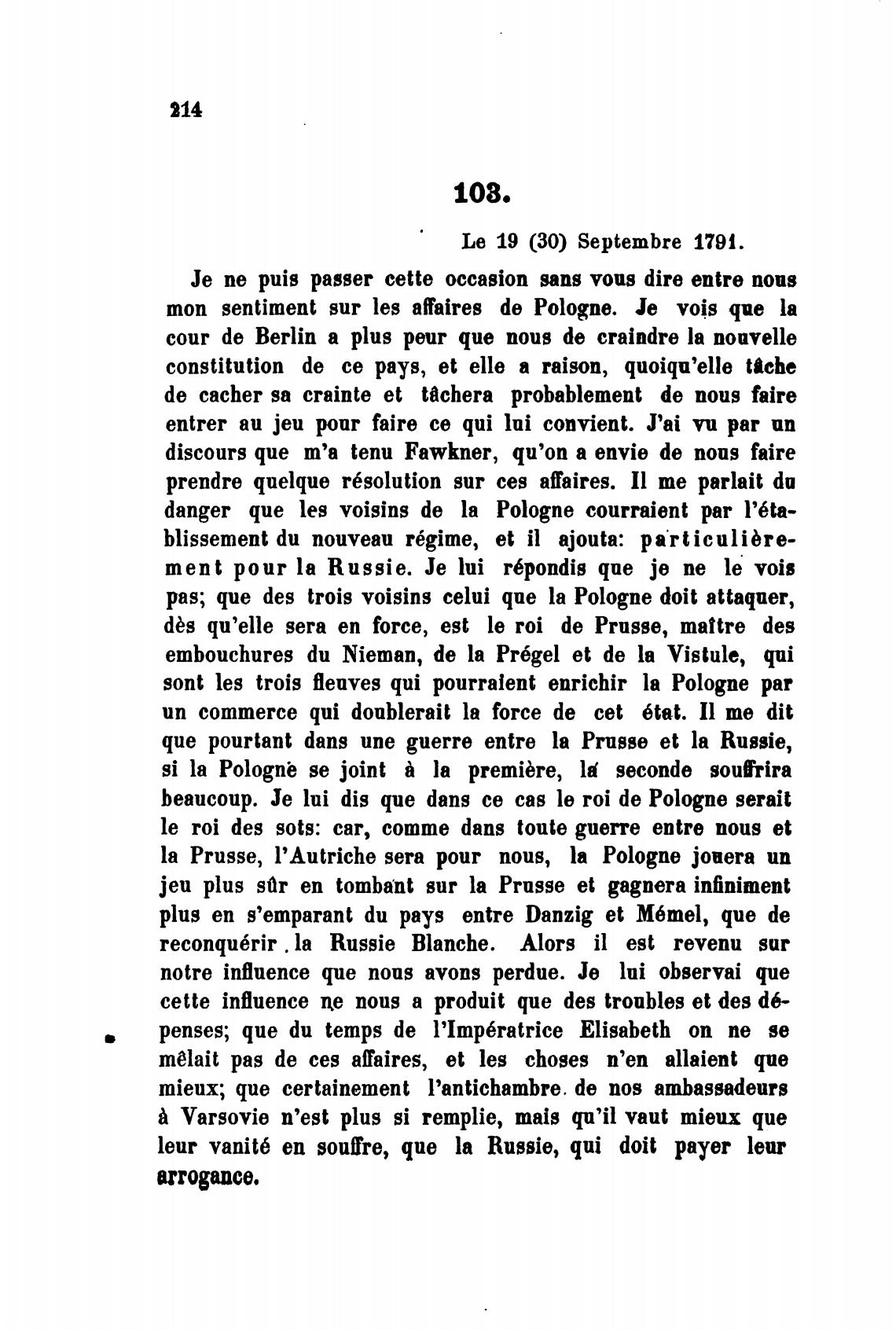 214

103.

Le 19 (30) Septembre 1791.

Je ne puis passer cette occasion sans vous dire entre nous mon sentiment sur les affaires de Pologne. Je vois que la cour de Berlin a plus peur que nous de craindre la nouvelle constitution de ce pays, et elle a raison, quoiqu'elle tâche de cacher sa crainte et tâchera probablement de nous faire entrer au jeu pour faire ce qui lui convient. J'ai vu par un discours que m'a tenu Fawkner, qu'on a envie de nous faire prendre quelque résolution sur ces affaires. Il me parlait du danger que les voisins de la Pologne courraient par l'établissement du nouveau régime, et il ajouta: particulièrement pour la Russie. Je lui répondis que je ne le vois pas; que des trois voisins celui que la Pologne doit attaquer, dès qu'elle sera en force, est le roi de Prusse, maître des embouchures du Nieman, de la Prégel et de la Vistule, qui sont les trois fleuves qui pourraient enrichir la Pologne par un commerce qui doublerait la force de cet état. Il me dit que pourtant dans une guerre entre la Prusse et la Russie, si la Pologne se joint à la première, la seconde souffrira beaucoup. Je lui dis que dans ce cas le roi de Pologne serait le roi des sots: car, comme dans toute guerre entre nous et la Prusse, l'Autriche sera pour nous, la Pologne jouera un jeu plus sûr en tombant sur la Prusse et gagnera infiniment plus en s'emparant du pays entre Danzig et Mémel, que de reconquérir la Russie Blanche. Alors il est revenu sur notre influence que nous avons perdue. Je lui observai que cette influence ne nous a produit que des troubles et des dépenses; que du temps de l'Impératrice Elisabeth on ne se mêlait pas de ces affaires, et les choses n'en allaient que mieux; que certainement l'antichambre de nos ambassadeurs à Varsovie n'est plus si remplie, mais qu'il vaut mieux que leur vanité en souffre, que la Russie, qui doit payer leur arrogance.